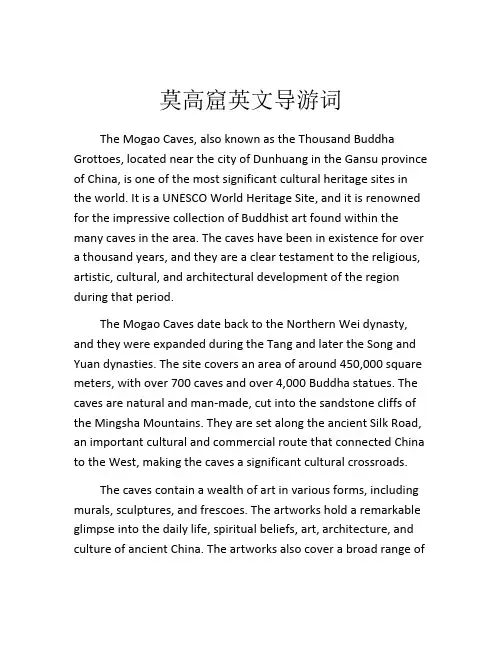 莫高窟英文导游词

The Mogao Caves, also known as the Thousand Buddha Grottoes, located near the city of Dunhuang in the Gansu province of China, is one of the most significant cultural heritage sites in the world. It is a UNESCO World Heritage Site, and it is renowned for the impressive collection of Buddhist art found within the many caves in the area. The caves have been in existence for over a thousand years, and they are a clear testament to the religious, artistic, cultural, and architectural development of the region during that period.

The Mogao Caves date back to the Northern Wei dynasty, and they were expanded during the Tang and later the Song and Yuan dynasties. The site covers an area of around 450,000 square meters, with over 700 caves and over 4,000 Buddha statues. The caves are natural and man-made, cut into the sandstone cliffs of the Mingsha Mountains. They are set along the ancient Silk Road, an important cultural and commercial route that connected China to the West, making the caves a significant cultural crossroads.

The caves contain a wealth of art in various forms, including murals, sculptures, and frescoes. The artworks hold a remarkable glimpse into the daily life, spiritual beliefs, art, architecture, and culture of ancient China. The artworks also cover a broad range of